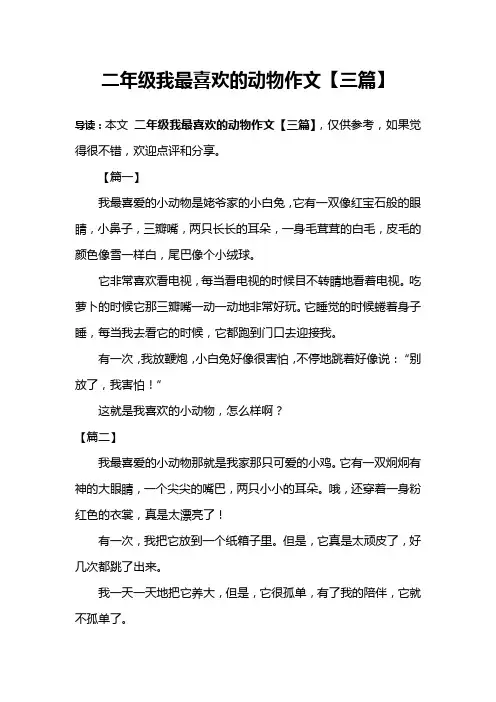 二年级我最喜欢的动物作文【三篇】

导读：本文 二年级我最喜欢的动物作文【三篇】，仅供参考，如果觉得很不错，欢迎点评和分享。

【篇一】

我最喜爱的小动物是姥爷家的小白兔，它有一双像红宝石般的眼睛，小鼻子，三瓣嘴，两只长长的耳朵，一身毛茸茸的白毛，皮毛的颜色像雪一样白，尾巴像个小绒球。

它非常喜欢看电视，每当看电视的时候目不转睛地看着电视。吃萝卜的时候它那三瓣嘴一动一动地非常好玩。它睡觉的时候蜷着身子睡，每当我去看它的时候，它都跑到门口去迎接我。

有一次，我放鞭炮，小白兔好像很害怕，不停地跳着好像说：“别放了，我害怕！”

这就是我喜欢的小动物，怎么样啊？

【篇二】

我最喜爱的小动物那就是我家那只可爱的小鸡。它有一双炯炯有神的大眼睛，一个尖尖的嘴巴，两只小小的耳朵。哦，还穿着一身粉红色的衣裳，真是太漂亮了！

有一次，我把它放到一个纸箱子里。但是，它真是太顽皮了，好几次都跳了出来。

我一天一天地把它养大，但是，它很孤单，有了我的陪伴，它就不孤单了。